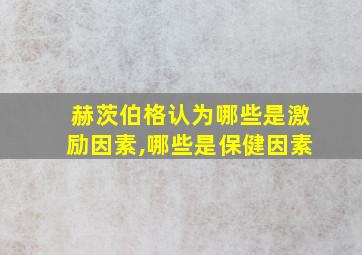 赫茨伯格认为哪些是激励因素,哪些是保健因素